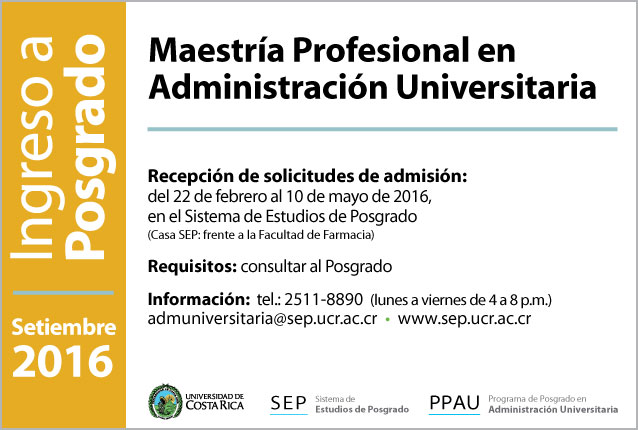 Ingreso a Posgrado

Setiembre 2016

Maestría Profesional en Administración Universitaria

Recepción de solicitudes de admisión:
del 22 de febrero al 10 de mayo de 2016, en el Sistema de Estudios de Posgrado
(Casa SEP: frente a la Facultad de Farmacia)

Requisitos: consultar al Posgrado

Información: tel.: 2511-8890 (lunes a viernes de 4 a 8 p.m.)
admuniversitaria@sep.ucr.ac.cr • www.sep.ucr.ac.cr

UNIVERSIDAD DE COSTA RICA

SEP Sistema de Estudios de Posgrado

PPAU Programa de Posgrado en Administración Universitaria